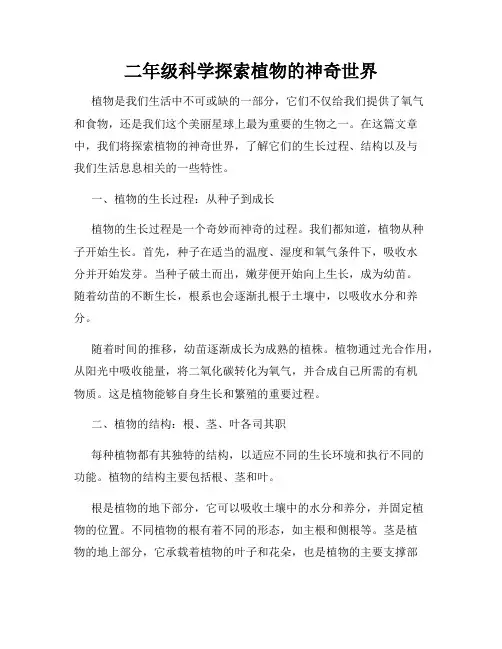 二年级科学探索植物的神奇世界

植物是我们生活中不可或缺的一部分，它们不仅给我们提供了氧气和食物，还是我们这个美丽星球上最为重要的生物之一。在这篇文章中，我们将探索植物的神奇世界，了解它们的生长过程、结构以及与我们生活息息相关的一些特性。

一、植物的生长过程：从种子到成长

植物的生长过程是一个奇妙而神奇的过程。我们都知道，植物从种子开始生长。首先，种子在适当的温度、湿度和氧气条件下，吸收水分并开始发芽。当种子破土而出，嫩芽便开始向上生长，成为幼苗。随着幼苗的不断生长，根系也会逐渐扎根于土壤中，以吸收水分和养分。

随着时间的推移，幼苗逐渐成长为成熟的植株。植物通过光合作用，从阳光中吸收能量，将二氧化碳转化为氧气，并合成自己所需的有机物质。这是植物能够自身生长和繁殖的重要过程。

二、植物的结构：根、茎、叶各司其职

每种植物都有其独特的结构，以适应不同的生长环境和执行不同的功能。植物的结构主要包括根、茎和叶。

根是植物的地下部分，它可以吸收土壤中的水分和养分，并固定植物的位置。不同植物的根有着不同的形态，如主根和侧根等。茎是植物的地上部分，它承载着植物的叶子和花朵，也是植物的主要支撑部